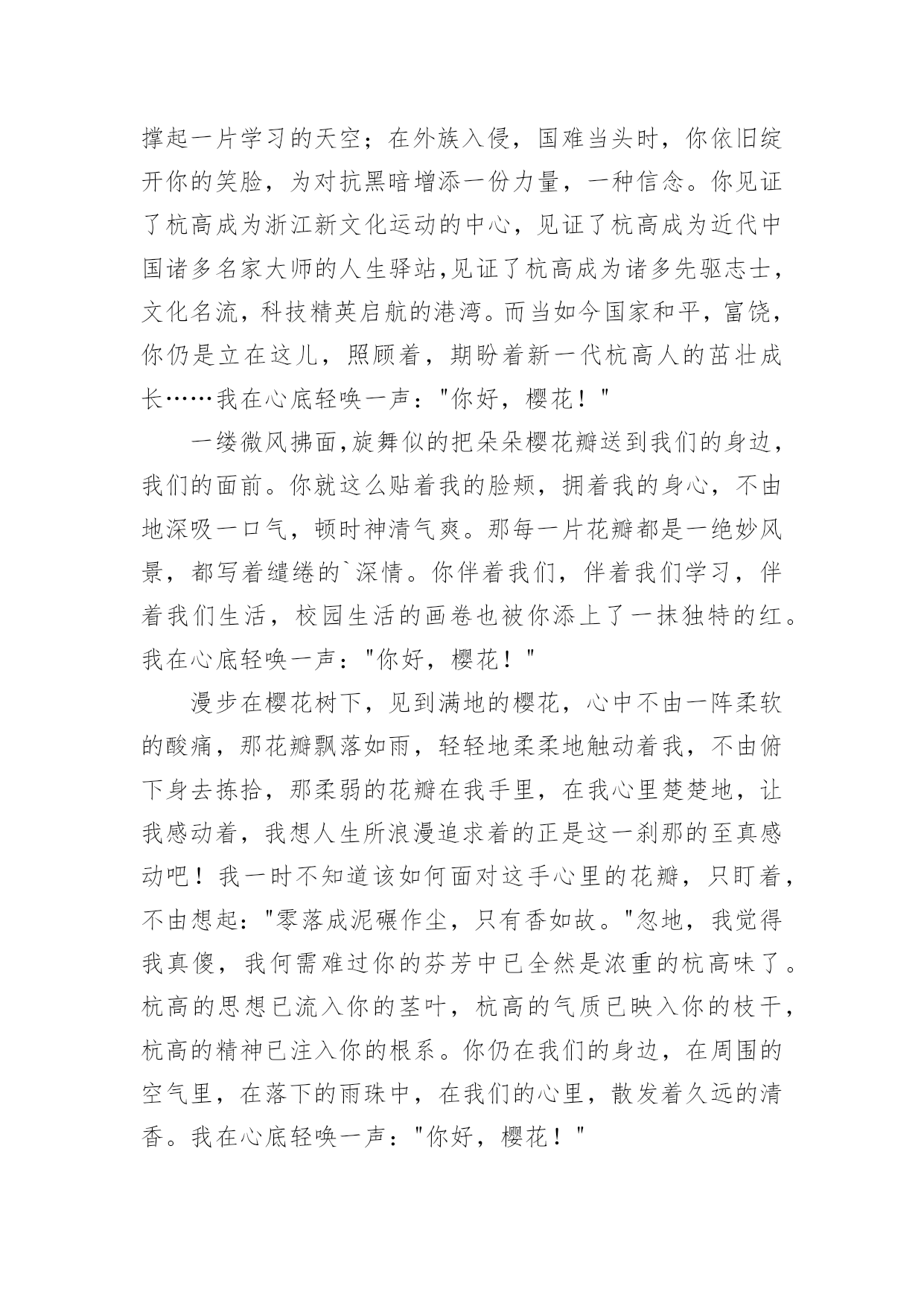 撑起一片学习的天空；在外族入侵，国难当头时，你依旧绽开你的笑脸，为对抗黑暗增添一份力量，一种信念。你见证了杭高成为浙江新文化运动的中心，见证了杭高成为近代中国诸多名家大师的人生驿站,见证了杭高成为诸多先驱志士，文化名流，科技精英启航的港湾。而当如今国家和平，富饶，你仍是立在这儿，照顾着，期盼着新一代杭高人的茁壮成长……我在心底轻唤一声："你好，樱花！"

一缕微风拂面,旋舞似的把朵朵樱花瓣送到我们的身边，我们的面前。你就这么贴着我的脸颊，拥着我的身心，不由地深吸一口气，顿时神清气爽。那每一片花瓣都是一绝妙风景，都写着缱绻的`深情。你伴着我们，伴着我们学习，伴着我们生活，校园生活的画卷也被你添上了一抹独特的红。我在心底轻唤一声："你好，樱花！"

漫步在樱花树下，见到满地的樱花，心中不由一阵柔软的酸痛，那花瓣飘落如雨，轻轻地柔柔地触动着我，不由俯下身去拣拾，那柔弱的花瓣在我手里，在我心里楚楚地，让我感动着，我想人生所浪漫追求着的正是这一刹那的至真感动吧！我一时不知道该如何面对这手心里的花瓣，只盯着，不由想起："零落成泥碾作尘，只有香如故。"忽地，我觉得我真傻，我何需难过你的芬芳中已全然是浓重的杭高味了。杭高的思想已流入你的茎叶，杭高的气质已映入你的枝干，杭高的精神已注入你的根系。你仍在我们的身边，在周围的空气里，在落下的雨珠中，在我们的心里，散发着久远的清香。我在心底轻唤一声："你好，樱花！"